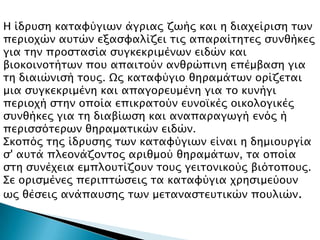 Η ίδρυση καταφύγιων άγριας ζωής και η διαχείριση των περιοχών αυτών εξασφαλίζει τις απαραίτητες συνθήκες για την προστασία συγκεκριμένων ειδών και βιοκοινοτήτων που απαιτούν ανθρώπινη επέμβαση για τη διαιώνισή τους. Ως καταφύγιο θηραμάτων ορίζεται μια συγκεκριμένη και απαγορευμένη για το κυνήγι περιοχή στην οποία επικρατούν ευνοϊκές οικολογικές συνθήκες για τη διαβίωση και αναπαραγωγή ενός ή περισσότερων θηραματικών ειδών.
Σκοπός της ίδρυσης των καταφύγιων είναι η δημιουργία σ' αυτά πλεονάζοντος αριθμού θηραμάτων, τα οποία στη συνέχεια εμπλουτίζουν τους γειτονικούς βιότοπους. Σε ορισμένες περιπτώσεις τα καταφύγια χρησιμεύουν ως θέσεις ανάπαυσης των μεταναστευτικών πουλιών.